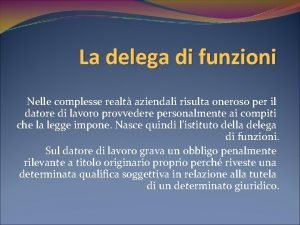 La delega di funzioni

Nelle complesse realtà aziendali risulta oneroso per il datore di lavoro provvedere personalmente ai compiti che la legge impone. Nasce quindi l'istituto della delega di funzioni.

Sul datore di lavoro grava un obbligo penalmente rilevante a titolo originario proprio perché riveste una determinata qualifica soggettiva in relazione alla tutela di un determinato giuridico.